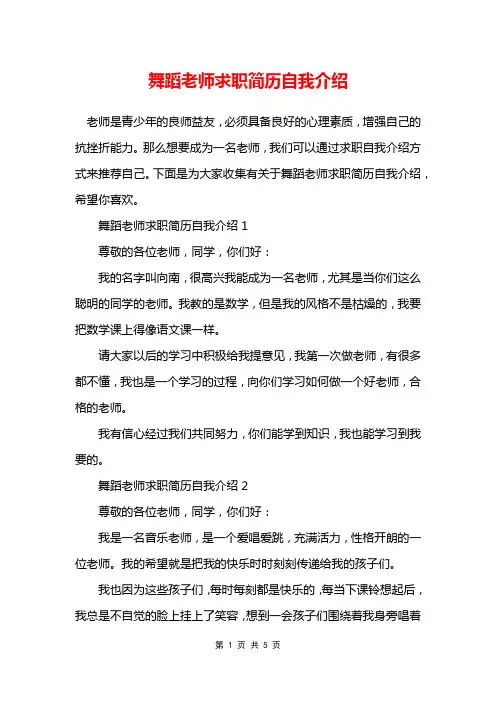 舞蹈老师求职简历自我介绍

老师是青少年的良师益友，必须具备良好的心理素质，增强自己的抗挫折能力。那么想要成为一名老师，我们可以通过求职自我介绍方式来推荐自己。下面是为大家收集有关于舞蹈老师求职简历自我介绍，希望你喜欢。

舞蹈老师求职简历自我介绍 1

尊敬的各位老师，同学，你们好：

我的名字叫向南，很高兴我能成为一名老师，尤其是当你们这么聪明的同学的老师。我教的是数学，但是我的风格不是枯燥的，我要把数学课上得像语文课一样。

请大家以后的学习中积极给我提意见，我第一次做老师，有很多都不懂，我也是一个学习的过程，向你们学习如何做一个好老师，合格的老师。

我有信心经过我们共同努力，你们能学到知识，我也能学习到我要的。

舞蹈老师求职简历自我介绍 2

尊敬的各位老师，同学，你们好：

我是一名音乐老师，是一个爱唱爱跳，充满活力，性格开朗的一位老师。我的希望就是把我的快乐时时刻刻传递给我的孩子们。

我也因为这些孩子们，每时每刻都是快乐的，每当下课铃想起后，我总是不自觉的脸上挂上了笑容，想到一会孩子们围绕着我身旁唱着

第 1 页 共 5 页